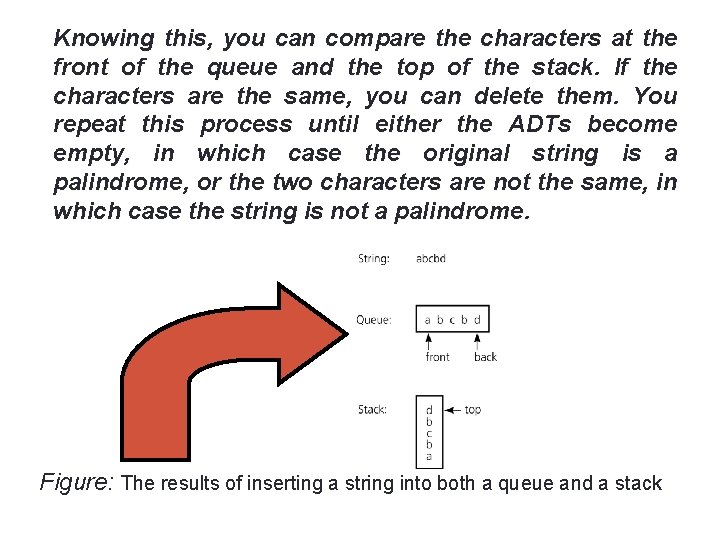 Knowing this, you can compare the characters at the front of the queue and the top of the stack. If the characters are the same, you can delete them. You repeat this process until either the ADTs become empty, in which case the original string is a palindrome, or the two characters are not the same, in which case the string is not a palindrome.

String: abcbd

Queue: a b c b d

front back

Stack: d b c b a

top

Figure: The results of inserting a string into both a queue and a stack